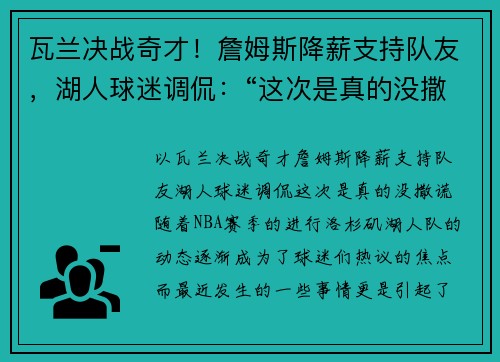 瓦兰决战奇才！詹姆斯降薪支持队友，湖人球迷调侃：“这次是真的没撒

以瓦兰决战奇才詹姆斯降薪支持队友湖人球迷调侃这次是真的没撒谎随着NBA赛季的进行洛杉矶湖人队的动态逐渐成为了球迷们热议的焦点而最近发生的一些事情更是引起了